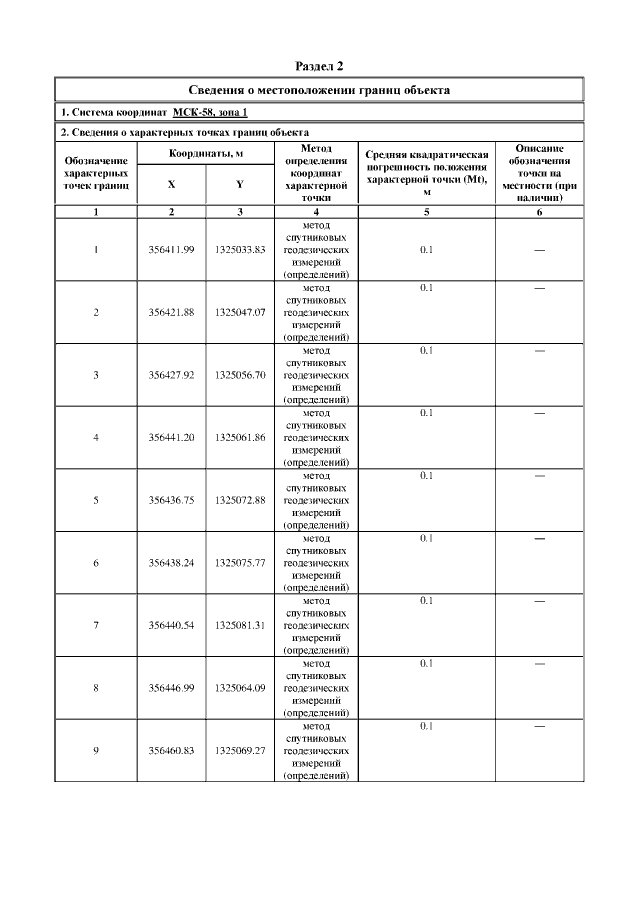 Раздел 2

Сведения о местоположении границ объекта

1. Система координат МСК-58, зона 1

2. Сведения о характерных точках границ объекта

| Обозначение характерных точек границ | Координаты, м X | Координаты, м Y | Метод определения координат характерной точки | Средняя квадратическая погрешность положения характерной точки (Mt), м | Описание обозначения точки на местности (при наличии) |
|---|---|---|---|---|---|
| 1 | 2 | 3 | 4 | 5 | 6 |
| 1 | 356411.99 | 1325033.83 | метод спутниковых геодезических измерений (определений) | 0.1 | — |
| 2 | 356421.88 | 1325047.07 | метод спутниковых геодезических измерений (определений) | 0.1 | — |
| 3 | 356427.92 | 1325056.70 | метод спутниковых геодезических измерений (определений) | 0.1 | — |
| 4 | 356441.20 | 1325061.86 | метод спутниковых геодезических измерений (определений) | 0.1 | — |
| 5 | 356436.75 | 1325072.88 | метод спутниковых геодезических измерений (определений) | 0.1 | — |
| 6 | 356438.24 | 1325075.77 | метод спутниковых геодезических измерений (определений) | 0.1 | — |
| 7 | 356440.54 | 1325081.31 | метод спутниковых геодезических измерений (определений) | 0.1 | — |
| 8 | 356446.99 | 1325064.09 | метод спутниковых геодезических измерений (определений) | 0.1 | — |
| 9 | 356460.83 | 1325069.27 | метод спутниковых геодезических измерений (определений) | 0.1 | — |